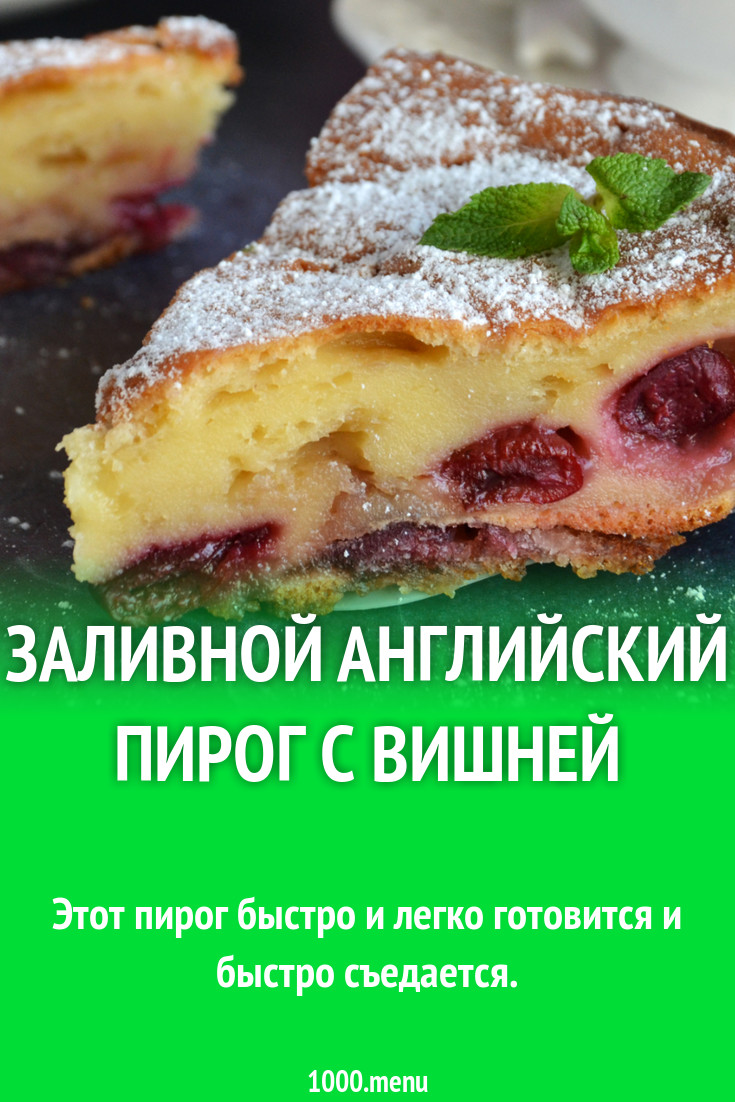 ЗАЛИВНОЙ АНГЛИЙСКИЙ ПИРОГ С ВИШНЕЙ

Этот пирог быстро и легко готовится и быстро съедается.

1000.menu